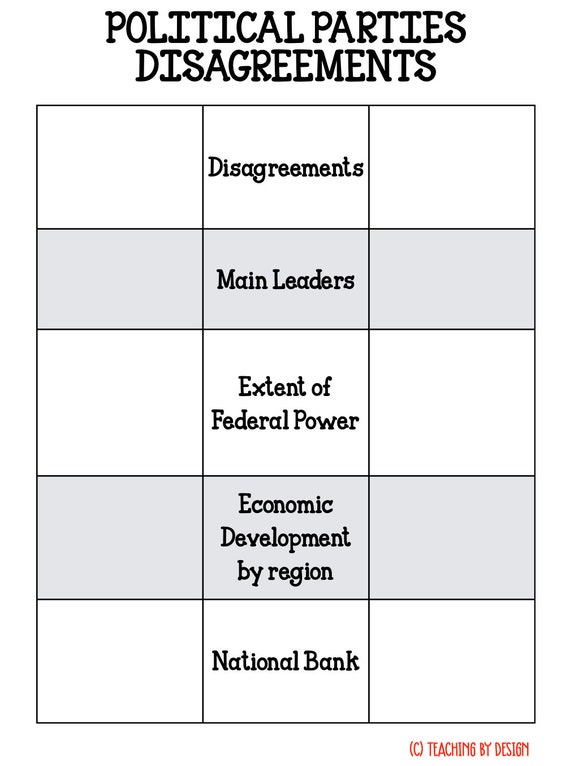 POLITICAL PARTIES DISAGREEMENTS

| | Disagreements | |
|---|---|---|
| | Main Leaders | |
| | Extent of Federal Power | |
| | Economic Development by region | |
| | National Bank | |

(C) TEACHING BY DESIGN